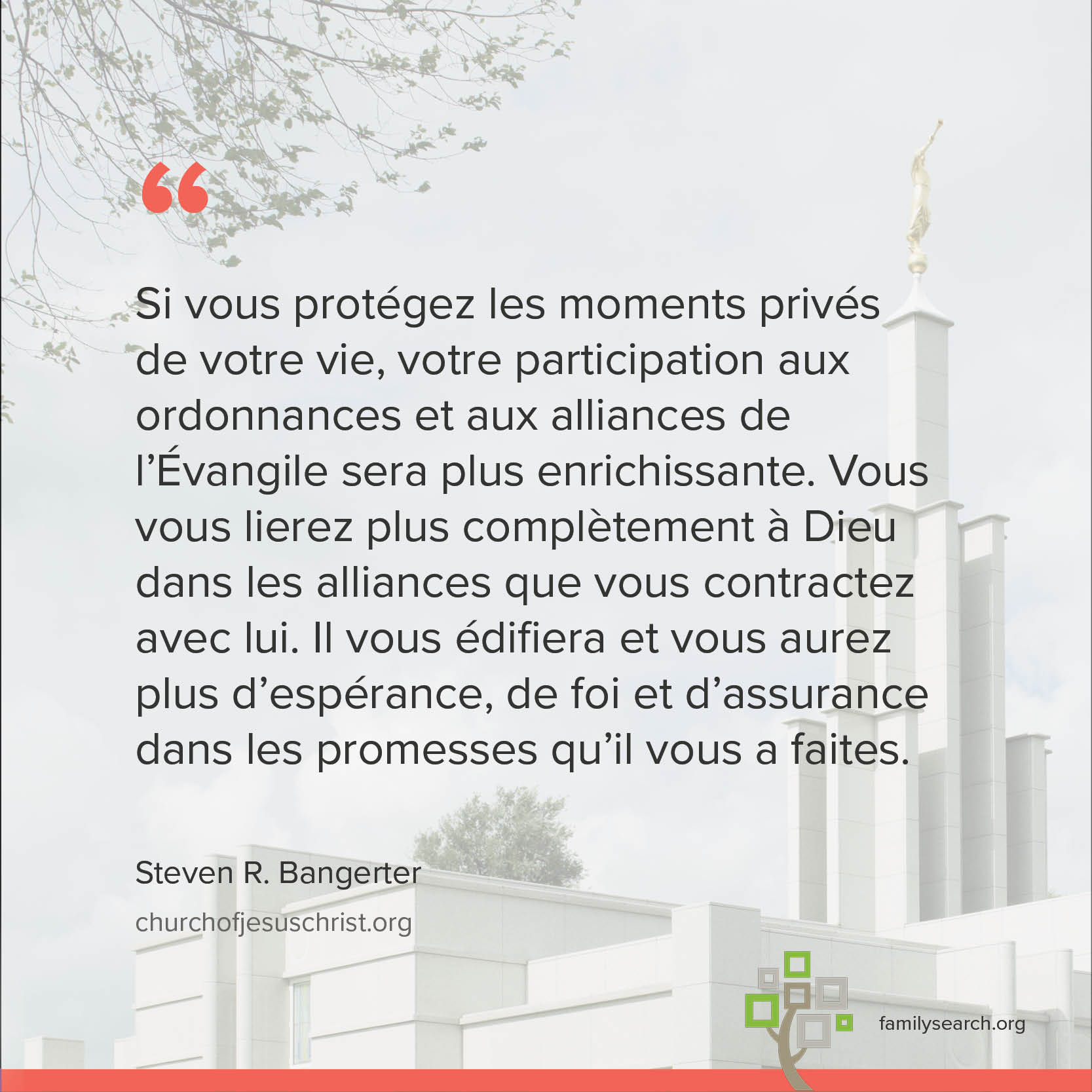 “

Si vous protégez les moments privés de votre vie, votre participation aux ordonnances et aux alliances de l’Évangile sera plus enrichissante. Vous vous lierez plus complètement à Dieu dans les alliances que vous contractez avec lui. Il vous édifiera et vous aurez plus d’espérance, de foi et d’assurance dans les promesses qu’il vous a faites.

Steven R. Bangerter
churchofjesuschrist.org

familysearch.org